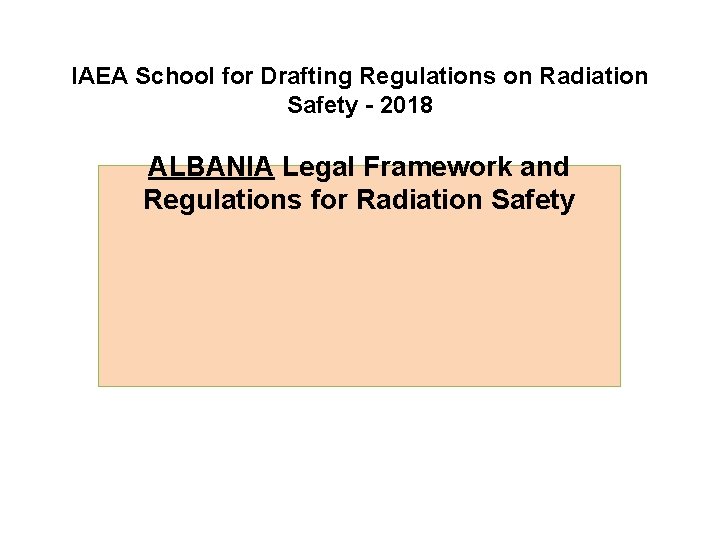 IAEA School for Drafting Regulations on Radiation Safety - 2018

ALBANIA Legal Framework and Regulations for Radiation Safety